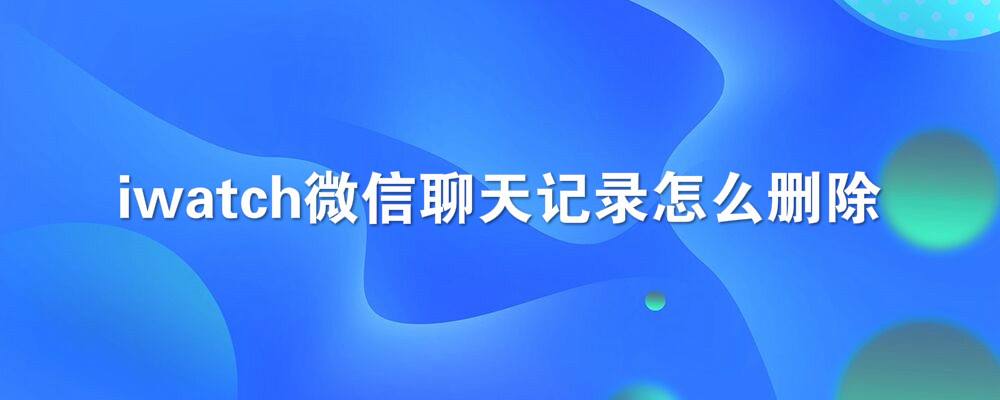 iwatch微信聊天记录怎么删除